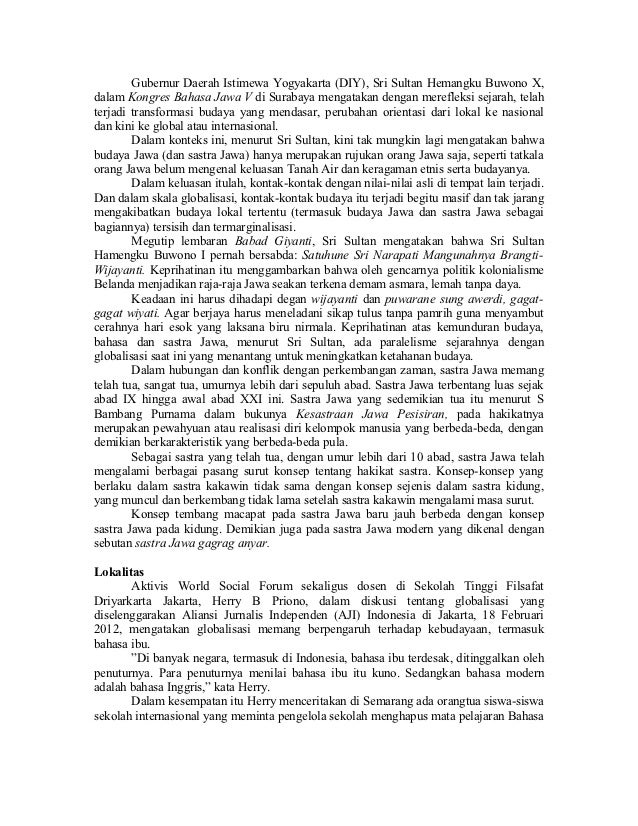 Gubernur Daerah Istimewa Yogyakarta (DIY), Sri Sultan Hemangku Buwono X, dalam Kongres Bahasa Jawa V di Surabaya mengatakan dengan merefleksi sejarah, telah terjadi transformasi budaya yang mendasar, perubahan orientasi dari lokal ke nasional dan kini ke global atau internasional.

Dalam konteks ini, menurut Sri Sultan, kini tak mungkin lagi mengatakan bahwa budaya Jawa (dan sastra Jawa) hanya merupakan rujukan orang Jawa saja, seperti tatkala orang Jawa belum mengenal keluasan Tanah Air dan keragaman etnis serta budayanya.

Dalam keluasan itulah, kontak-kontak dengan nilai-nilai asli di tempat lain terjadi. Dan dalam skala globalisasi, kontak-kontak budaya itu terjadi begitu masif dan tak jarang mengakibatkan budaya lokal tertentu (termasuk budaya Jawa dan sastra Jawa sebagai bagiannya) tersisih dan termarginalisasi.

Megutip lembaran Babad Giyanti, Sri Sultan mengatakan bahwa Sri Sultan Hamengku Buwono I pernah bersabda: Satuhune Sri Narapati Mangunahnya Brangti-Wijayanti. Keprihatinan itu menggambarkan bahwa oleh gencarnya politik kolonialisme Belanda menjadikan raja-raja Jawa seakan terkena demam asmara, lemah tanpa daya.

Keadaan ini harus dihadapi degan wijayanti dan puwarane sung awerdi, gagat-gagat wiyati. Agar berjaya harus meneladani sikap tulus tanpa pamrih guna menyambut cerahnya hari esok yang laksana biru nirmala. Keprihatinan atas kemunduran budaya, bahasa dan sastra Jawa, menurut Sri Sultan, ada paralelisme sejarahnya dengan globalisasi saat ini yang menantang untuk meningkatkan ketahanan budaya.

Dalam hubungan dan konflik dengan perkembangan zaman, sastra Jawa memang telah tua, sangat tua, umurnya lebih dari sepuluh abad. Sastra Jawa terbentang luas sejak abad IX hingga awal abad XXI ini. Sastra Jawa yang sedemikian tua itu menurut S Bambang Purnama dalam bukunya Kesastraan Jawa Pesisiran, pada hakikatnya merupakan pewahyuan atau realisasi diri kelompok manusia yang berbeda-beda, dengan demikian berkarakteristik yang berbeda-beda pula.

Sebagai sastra yang telah tua, dengan umur lebih dari 10 abad, sastra Jawa telah mengalami berbagai pasang surut konsep tentang hakikat sastra. Konsep-konsep yang berlaku dalam sastra kakawin tidak sama dengan konsep sejenis dalam sastra kidung, yang muncul dan berkembang tidak lama setelah sastra kakawin mengalami masa surut.

Konsep tembang macapat pada sastra Jawa baru jauh berbeda dengan konsep sastra Jawa pada kidung. Demikian juga pada sastra Jawa modern yang dikenal dengan sebutan sastra Jawa gagrag anyar.

Lokalitas

Aktivis World Social Forum sekaligus dosen di Sekolah Tinggi Filsafat Driyarkarta Jakarta, Herry B Priono, dalam diskusi tentang globalisasi yang diselenggarakan Aliansi Jurnalis Independen (AJI) Indonesia di Jakarta, 18 Februari 2012, mengatakan globalisasi memang berpengaruh terhadap kebudayaan, termasuk bahasa ibu.

"Di banyak negara, termasuk di Indonesia, bahasa ibu terdesak, ditinggalkan oleh penuturnya. Para penuturnya menilai bahasa ibu itu kuno. Sedangkan bahasa modern adalah bahasa Inggris," kata Herry.

Dalam kesempatan itu Herry menceritakan di Semarang ada orangtua siswa-siswa sekolah internasional yang meminta pengelola sekolah menghapus mata pelajaran Bahasa